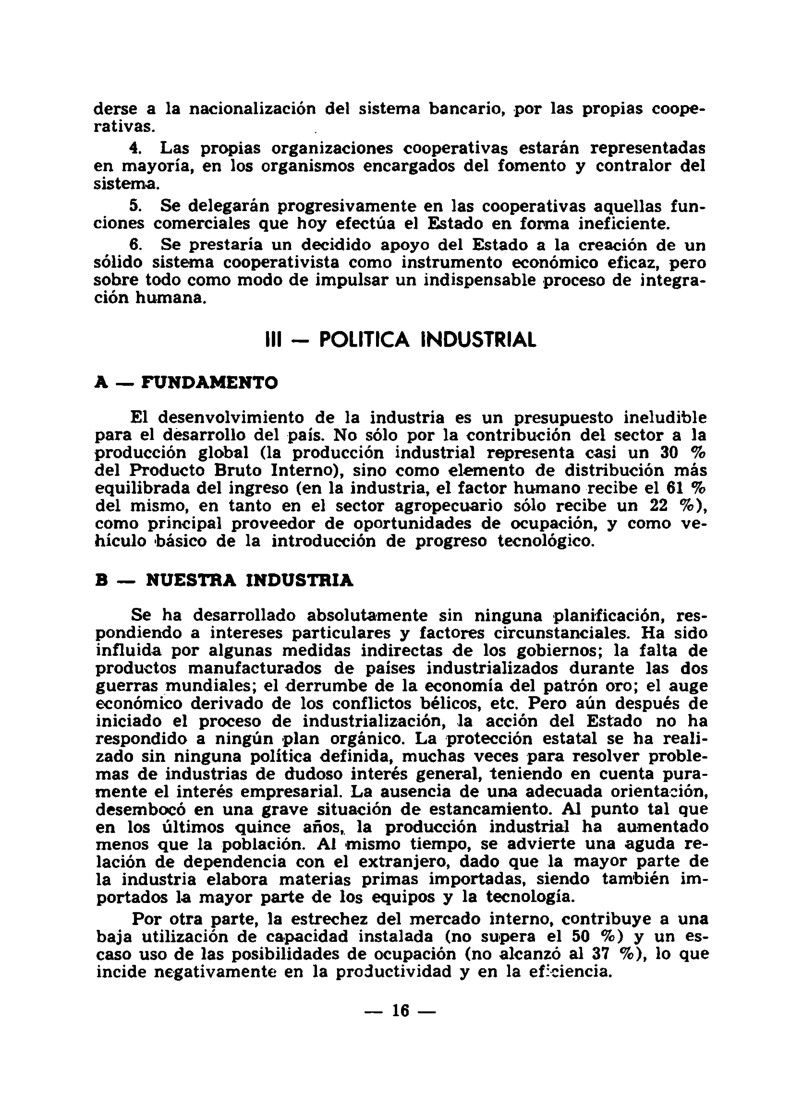 derse a la nacionalización del sistema bancario, por las propias cooperativas.

4. Las propias organizaciones cooperativas estarán representadas en mayoría, en los organismos encargados del fomento y contralor del sistema.

5. Se delegarán progresivamente en las cooperativas aquellas funciones comerciales que hoy efectúa el Estado en forma ineficiente.

6. Se prestaría un decidido apoyo del Estado a la creación de un sólido sistema cooperativista como instrumento económico eficaz, pero sobre todo como modo de impulsar un indispensable proceso de integración humana.

III — POLITICA INDUSTRIAL

A — FUNDAMENTO

El desenvolvimiento de la industria es un presupuesto ineludible para el desarrollo del país. No sólo por la contribución del sector a la producción global (la producción industrial representa casi un 30 % del Producto Bruto Interno), sino como elemento de distribución más equilibrada del ingreso (en la industria, el factor humano recibe el 61 % del mismo, en tanto en el sector agropecuario sólo recibe un 22 %), como principal proveedor de oportunidades de ocupación, y como vehículo básico de la introducción de progreso tecnológico.

B — NUESTRA INDUSTRIA

Se ha desarrollado absolutamente sin ninguna planificación, respondiendo a intereses particulares y factores circunstanciales. Ha sido influida por algunas medidas indirectas de los gobiernos; la falta de productos manufacturados de países industrializados durante las dos guerras mundiales; el derrumbe de la economía del patrón oro; el auge económico derivado de los conflictos bélicos, etc. Pero aún después de iniciado el proceso de industrialización, la acción del Estado no ha respondido a ningún plan orgánico. La protección estatal se ha realizado sin ninguna política definida, muchas veces para resolver problemas de industrias de dudoso interés general, teniendo en cuenta puramente el interés empresarial. La ausencia de una adecuada orientación, desembocó en una grave situación de estancamiento. Al punto tal que en los últimos quince años, la producción industrial ha aumentado menos que la población. Al mismo tiempo, se advierte una aguda relación de dependencia con el extranjero, dado que la mayor parte de la industria elabora materias primas importadas, siendo también importados la mayor parte de los equipos y la tecnología.

Por otra parte, la estrechez del mercado interno, contribuye a una baja utilización de capacidad instalada (no supera el 50 %) y un escaso uso de las posibilidades de ocupación (no alcanzó al 37 %), lo que incide negativamente en la productividad y en la eficiencia.

— 16 —